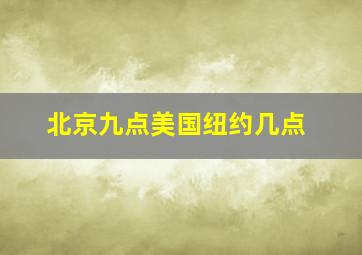 北京九点美国纽约几点